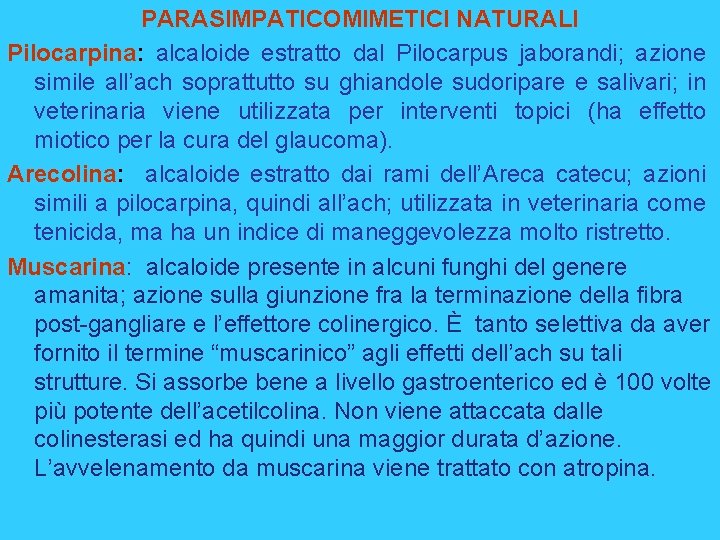 PARASIMPATICOMIMETICI NATURALI

Pilocarpina: alcaloide estratto dal Pilocarpus jaborandi; azione simile all'ach soprattutto su ghiandole sudoripare e salivari; in veterinaria viene utilizzata per interventi topici (ha effetto miotico per la cura del glaucoma).

Arecolina: alcaloide estratto dai rami dell'Areca catecu; azioni simili a pilocarpina, quindi all'ach; utilizzata in veterinaria come tenicida, ma ha un indice di maneggevolezza molto ristretto.

Muscarina: alcaloide presente in alcuni funghi del genere amanita; azione sulla giunzione fra la terminazione della fibra post-gangliare e l'effettore colinergico. È tanto selettiva da aver fornito il termine "muscarinico" agli effetti dell'ach su tali strutture. Si assorbe bene a livello gastroenterico ed è 100 volte più potente dell'acetilcolina. Non viene attaccata dalle colinesterasi ed ha quindi una maggior durata d'azione. L'avvelenamento da muscarina viene trattato con atropina.